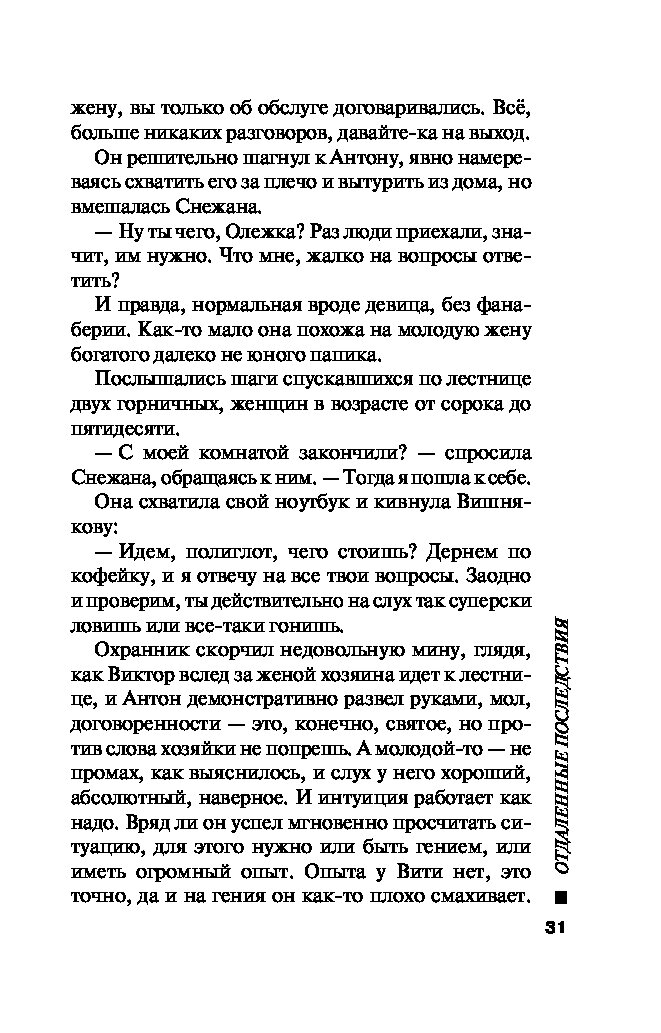 жену, вы только об обслуге договаривались. Всё, больше никаких разговоров, давайте-ка на выход.

Он решительно шагнул к Антону, явно намереваясь схватить его за плечо и вытурить из дома, но вмешалась Снежана.

— Ну ты чего, Олежка? Раз люди приехали, значит, им нужно. Что мне, жалко на вопросы ответить?

И правда, нормальная вроде девица, без фанаберии. Как-то мало она похожа на молодую жену богатого далеко не юного папика.

Послышались шаги спускавшихся по лестнице двух горничных, женщин в возрасте от сорока до пятидесяти.

— С моей комнатой закончили? — спросила Снежана, обращаясь к ним. — Тогда я пошла к себе.

Она схватила свой ноутбук и кивнула Вишнякову:

— Идем, полиглот, чего стоишь? Дернем по кофейку, и я отвечу на все твои вопросы. Заодно и проверим, ты действительно на слух так суперски ловишь или все-таки гонишь.

Охранник скорчил недовольную мину, глядя, как Виктор вслед за женой хозяина идет к лестнице, и Антон демонстративно развел руками, мол, договоренности — это, конечно, святое, но против слова хозяйки не попрешь. А молодой-то — не промах, как выяснилось, и слух у него хороший, абсолютный, наверное. И интуиция работает как надо. Вряд ли он успел мгновенно просчитать ситуацию, для этого нужно или быть гением, или иметь огромный опыт. Опыта у Вити нет, это точно, да и на гения он как-то плохо смахивает.

ОТДАЛЕННЫЕ ПОСЛЕДСТВИЯ

31